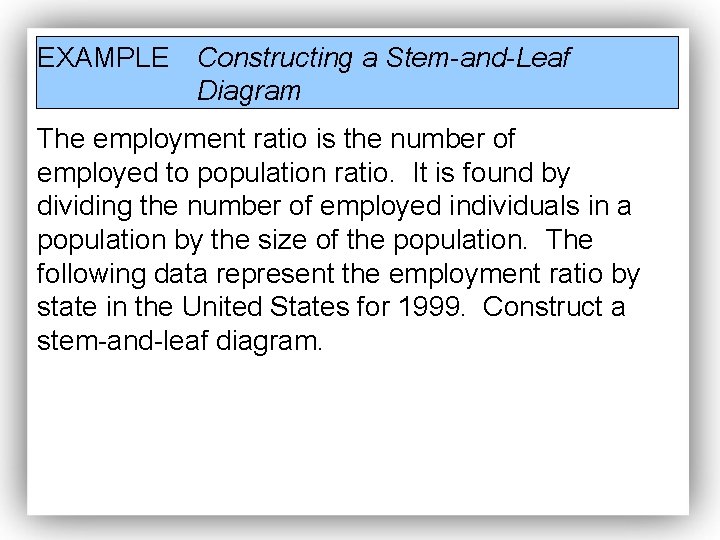 EXAMPLE Constructing a Stem-and-Leaf Diagram

The employment ratio is the number of employed to population ratio. It is found by dividing the number of employed individuals in a population by the size of the population. The following data represent the employment ratio by state in the United States for 1999. Construct a stem-and-leaf diagram.